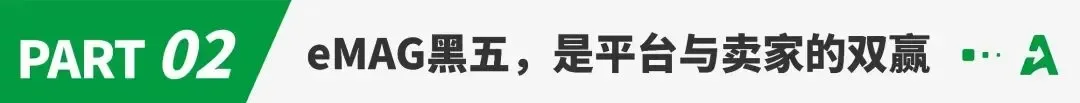 PART 02 eMAG黑五，是平台与卖家的双赢